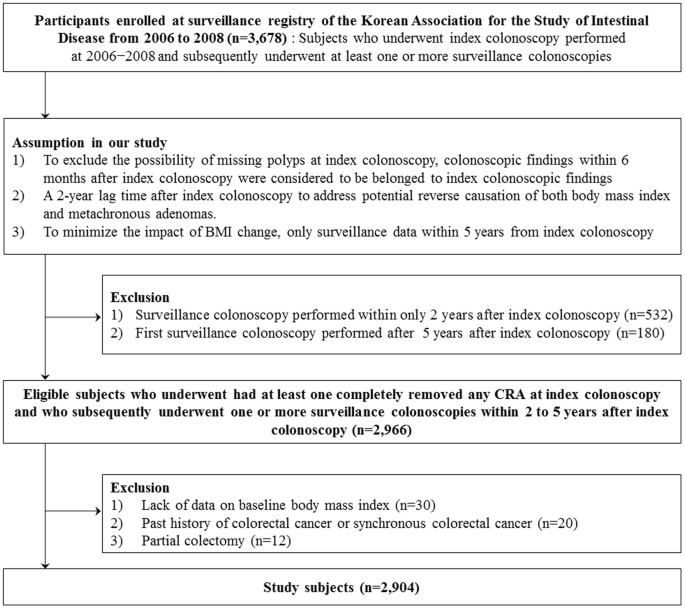 Participants enrolled at surveillance registry of the Korean Association for the Study of Intestinal Disease from 2006 to 2008 (n=3,678) : Subjects who underwent index colonoscopy performed at 2006−2008 and subsequently underwent at least one or more surveillance colonoscopies

Assumption in our study
1) To exclude the possibility of missing polyps at index colonoscopy, colonoscopic findings within 6 months after index colonoscopy were considered to be belonged to index colonoscopic findings
2) A 2-year lag time after index colonoscopy to address potential reverse causation of both body mass index and metachronous adenomas.
3) To minimize the impact of BMI change, only surveillance data within 5 years from index colonoscopy

Exclusion
1) Surveillance colonoscopy performed within only 2 years after index colonoscopy (n=532)
2) First surveillance colonoscopy performed after 5 years after index colonoscopy (n=180)

Eligible subjects who underwent had at least one completely removed any CRA at index colonoscopy and who subsequently underwent one or more surveillance colonoscopies within 2 to 5 years after index colonoscopy (n=2,966)

Exclusion
1) Lack of data on baseline body mass index (n=30)
2) Past history of colorectal cancer or synchronous colorectal cancer (n=20)
3) Partial colectomy (n=12)

Study subjects (n=2,904)